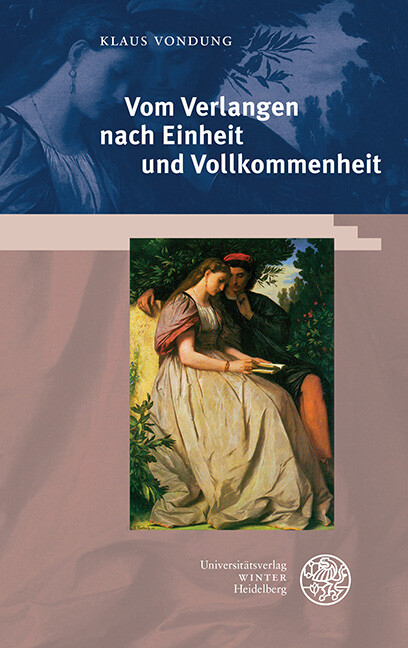 KLAUS VONDUNG

Vom Verlangen nach Einheit und Vollkommenheit

Universitätsverlag
WINTER
Heidelberg